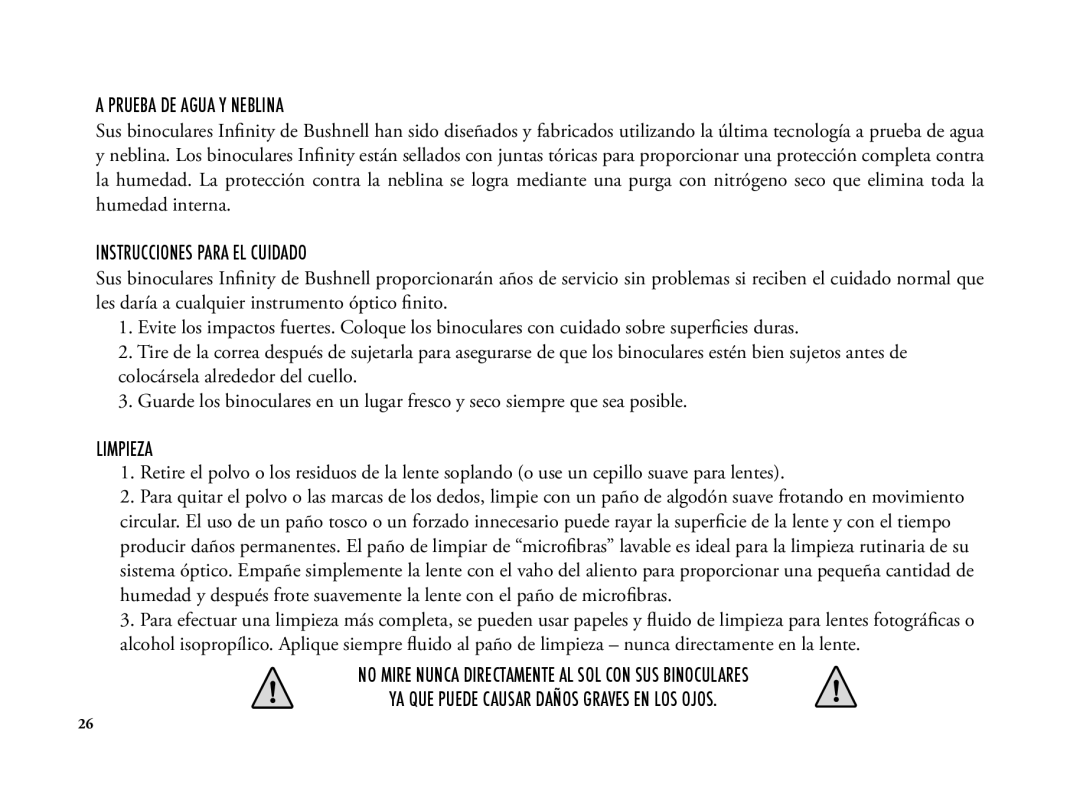 A PRUEBA DE AGUA Y NEBLINA
Sus binoculares Infinity de Bushnell han sido diseñados y fabricados utilizando la última tecnología a prueba de agua y neblina. Los binoculares Infinity están sellados con juntas tóricas para proporcionar una protección completa contra la humedad. La protección contra la neblina se logra mediante una purga con nitrógeno seco que elimina toda la humedad interna.

INSTRUCCIONES PARA EL CUIDADO
Sus binoculares Infinity de Bushnell proporcionarán años de servicio sin problemas si reciben el cuidado normal que les daría a cualquier instrumento óptico finito.

1. Evite los impactos fuertes. Coloque los binoculares con cuidado sobre superficies duras.

2. Tire de la correa después de sujetarla para asegurarse de que los binoculares estén bien sujetos antes de colocársela alrededor del cuello.

3. Guarde los binoculares en un lugar fresco y seco siempre que sea posible.

LIMPIEZA
1. Retire el polvo o los residuos de la lente soplando (o use un cepillo suave para lentes).

2. Para quitar el polvo o las marcas de los dedos, limpie con un paño de algodón suave frotando en movimiento circular. El uso de un paño tosco o un forzado innecesario puede rayar la superficie de la lente y con el tiempo producir daños permanentes. El paño de limpiar de “microfibras” lavable es ideal para la limpieza rutinaria de su sistema óptico. Empañe simplemente la lente con el vaho del aliento para proporcionar una pequeña cantidad de humedad y después frote suavemente la lente con el paño de microfibras.

3. Para efectuar una limpieza más completa, se pueden usar papeles y fluido de limpieza para lentes fotográficas o alcohol isopropílico. Aplique siempre fluido al paño de limpieza – nunca directamente en la lente.

NO MIRE NUNCA DIRECTAMENTE AL SOL CON SUS BINOCULARES
YA QUE PUEDE CAUSAR DAÑOS GRAVES EN LOS OJOS.

26